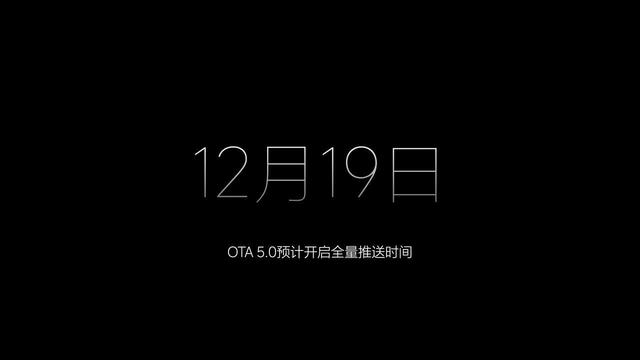 12月19日

OTA 5.0预计开启全量推送时间